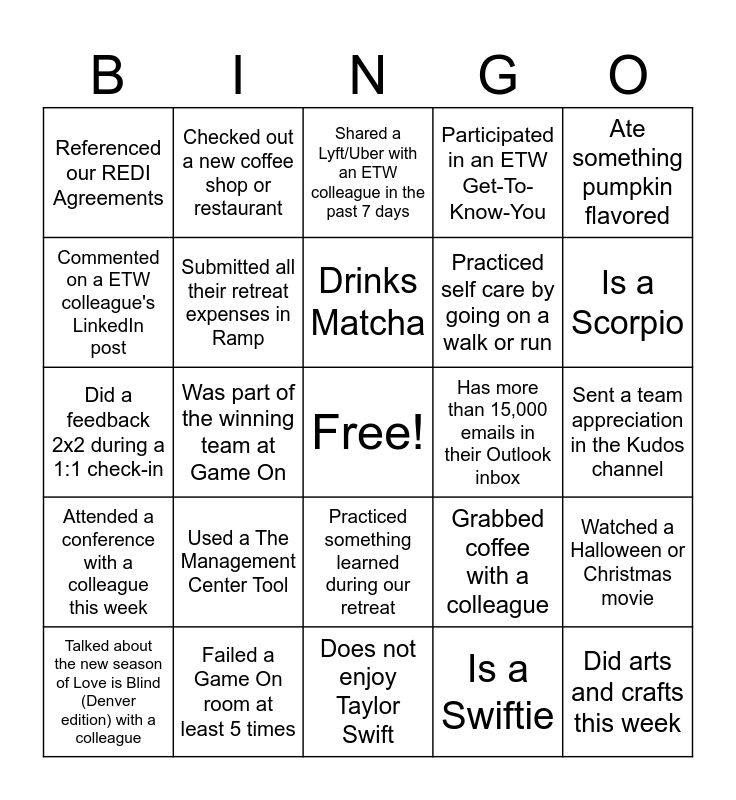 | B | I | N | G | O |
|---|---|---|---|---|
| Referenced our REDI Agreements | Checked out a new coffee shop or restaurant | Shared a Lyft/Uber with an ETW colleague in the past 7 days | Participated in an ETW Get-To-Know-You | Ate something pumpkin flavored |
| Commented on a ETW colleague's LinkedIn post | Submitted all their retreat expenses in Ramp | Drinks Matcha | Practiced self care by going on a walk or run | Is a Scorpio |
| Did a feedback 2x2 during a 1:1 check-in | Was part of the winning team at Game On | Free! | Has more than 15,000 emails in their Outlook inbox | Sent a team appreciation in the Kudos channel |
| Attended a conference with a colleague this week | Used a The Management Center Tool | Practiced something learned during our retreat | Grabbed coffee with a colleague | Watched a Halloween or Christmas movie |
| Talked about the new season of Love is Blind (Denver edition) with a colleague | Failed a Game On room at least 5 times | Does not enjoy Taylor Swift | Is a Swiftie | Did arts and crafts this week |